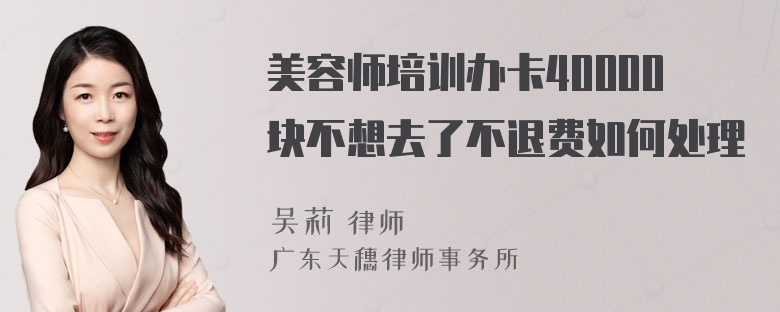 美容师培训办卡40000块不想去了不退费如何处理

吴莉 律师
广东天穗律师事务所